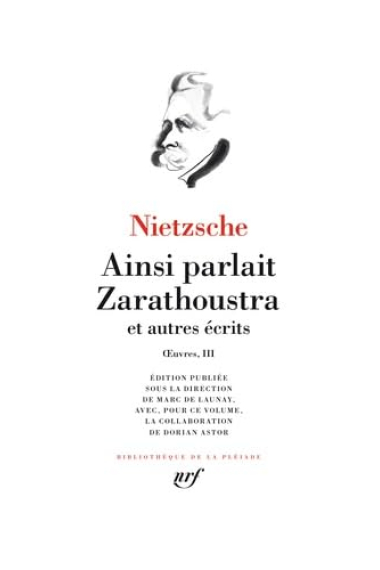 Nietzsche

Ainsi parlait Zarathoustra

et autres écrits

Œuvres, III

ÉDITION PUBLIÉE SOUS LA DIRECTION DE MARC DE LAUNAY, AVEC, POUR CE VOLUME, LA COLLABORATION DE DORIAN ASTOR

BIBLIOTHÈQUE DE LA PLÉIADE

nrf